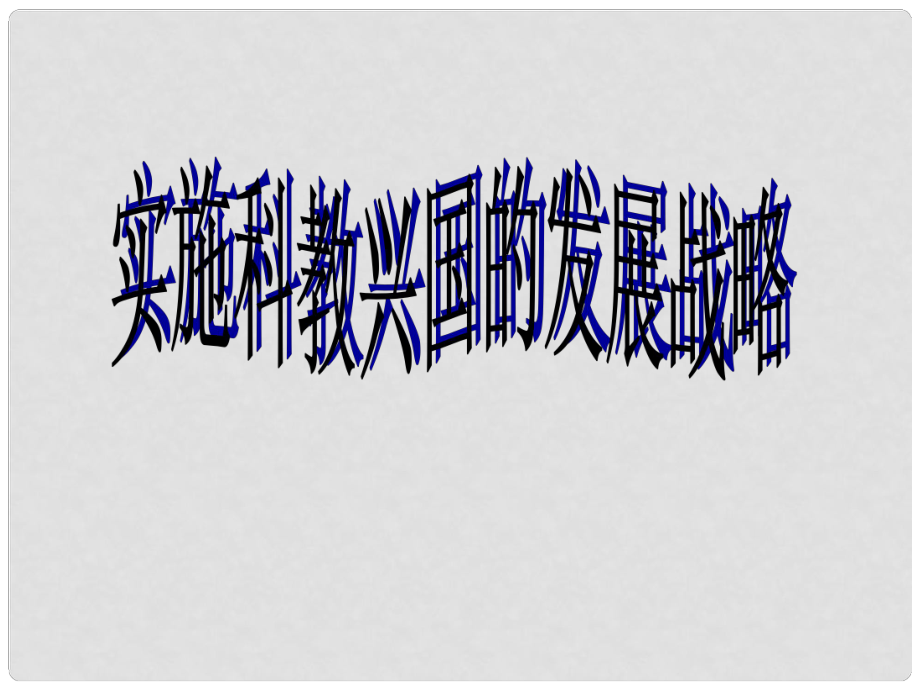 实施科教兴国的发展战略